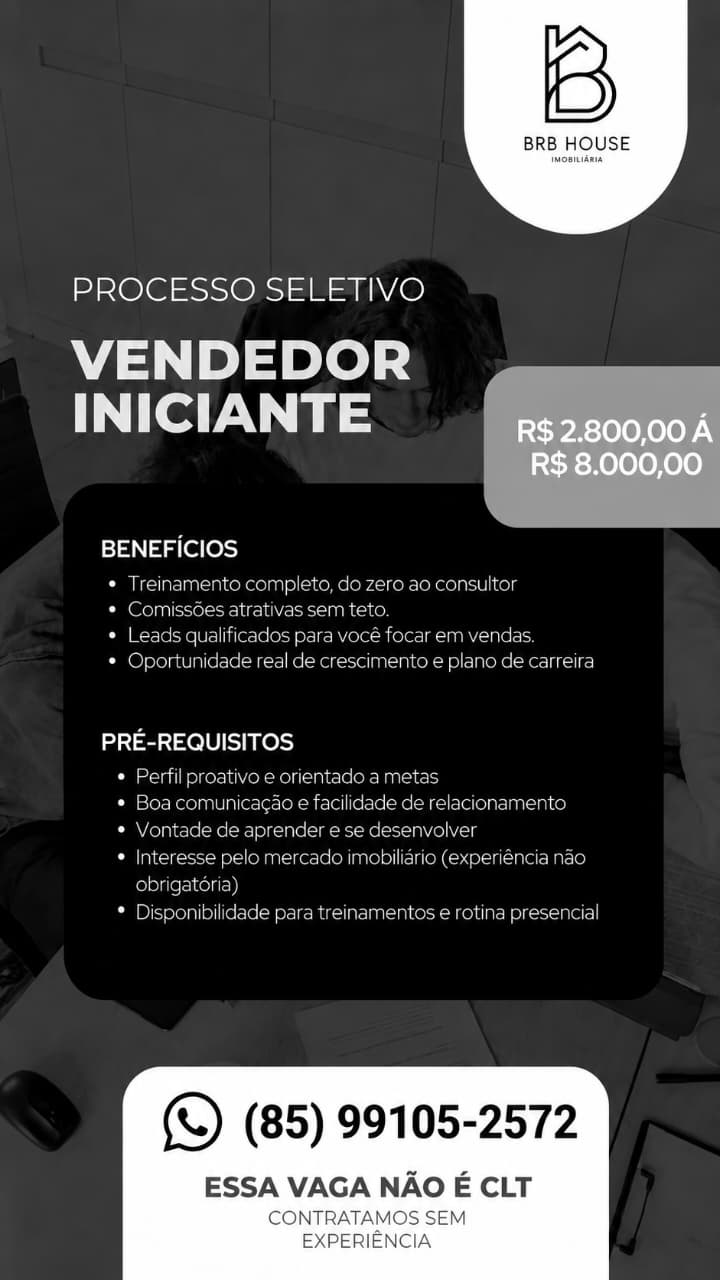 BRB HOUSE
IMOBILIÁRIA

PROCESSO SELETIVO

VENDEDOR INICIANTE

R$ 2.800,00 Á R$ 8.000,00

BENEFÍCIOS
• Treinamento completo, do zero ao consultor
• Comissões atrativas sem teto.
• Leads qualificados para você focar em vendas.
• Oportunidade real de crescimento e plano de carreira

PRÉ-REQUISITOS
• Perfil proativo e orientado a metas
• Boa comunicação e facilidade de relacionamento
• Vontade de aprender e se desenvolver
• Interesse pelo mercado imobiliário (experiência não obrigatória)
• Disponibilidade para treinamentos e rotina presencial

(85) 99105-2572

ESSA VAGA NÃO É CLT

CONTRATAMOS SEM EXPERIÊNCIA